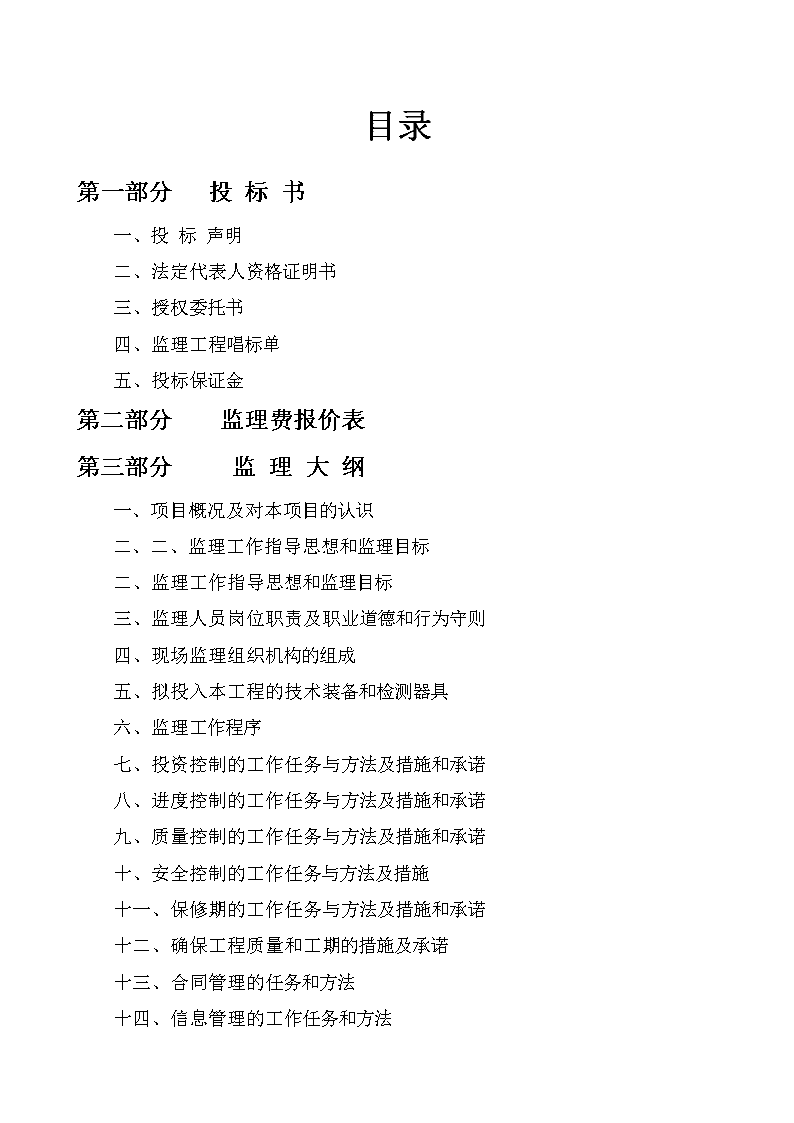 目录

第一部分 投 标 书

一、投 标 声明

二、法定代表人资格证明书

三、授权委托书

四、监理工程唱标单

五、投标保证金

第二部分 监理费报价表

第三部分 监 理 大 纲

一、项目概况及对本项目的认识

二、二、监理工作指导思想和监理目标

二、监理工作指导思想和监理目标

三、监理人员岗位职责及职业道德和行为守则

四、现场监理组织机构的组成

五、拟投入本工程的技术装备和检测器具

六、监理工作程序

七、投资控制的工作任务与方法及措施和承诺

八、进度控制的工作任务与方法及措施和承诺

九、质量控制的工作任务与方法及措施和承诺

十、安全控制的工作任务与方法及措施

十一、保修期的工作任务与方法及措施和承诺

十二、确保工程质量和工期的措施及承诺

十三、合同管理的任务和方法

十四、信息管理的工作任务和方法